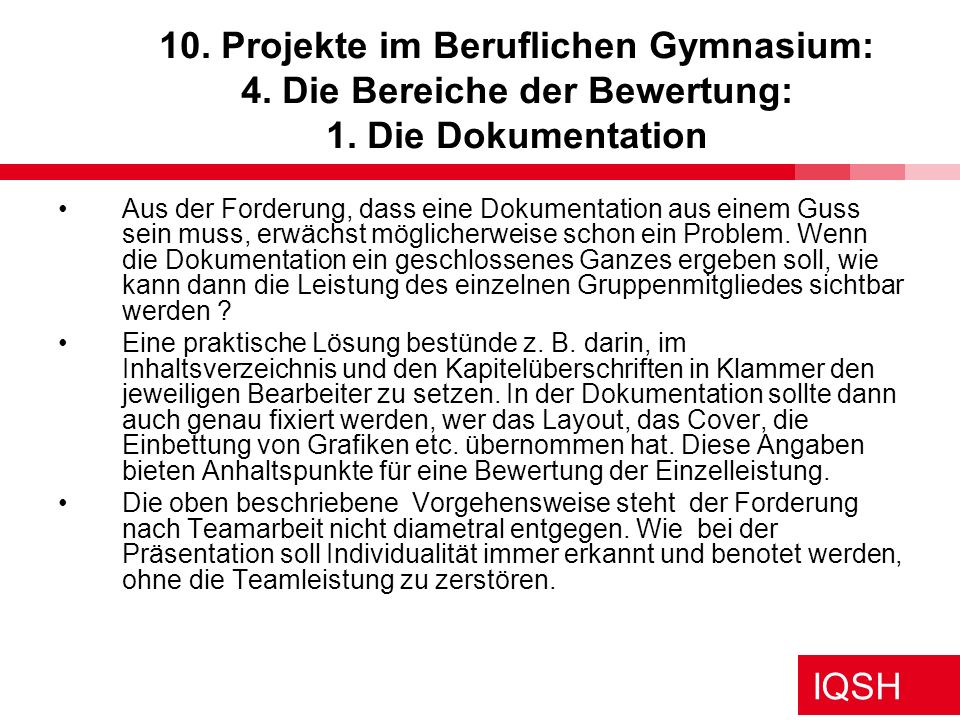 10. Projekte im Beruflichen Gymnasium:
4. Die Bereiche der Bewertung:
1. Die Dokumentation

• Aus der Forderung, dass eine Dokumentation aus einem Guss sein muss, erwächst möglicherweise schon ein Problem. Wenn die Dokumentation ein geschlossenes Ganzes ergeben soll, wie kann dann die Leistung des einzelnen Gruppenmitgliedes sichtbar werden ?

• Eine praktische Lösung bestünde z. B. darin, im Inhaltsverzeichnis und den Kapitelüberschriften in Klammer den jeweiligen Bearbeiter zu setzen. In der Dokumentation sollte dann auch genau fixiert werden, wer das Layout, das Cover, die Einbettung von Grafiken etc. übernommen hat. Diese Angaben bieten Anhaltspunkte für eine Bewertung der Einzelleistung.

• Die oben beschriebene  Vorgehensweise steht  der Forderung nach Teamarbeit nicht diametral entgegen. Wie  bei der Präsentation soll Individualität immer erkannt und benotet werden, ohne die Teamleistung zu zerstören.

IQSH